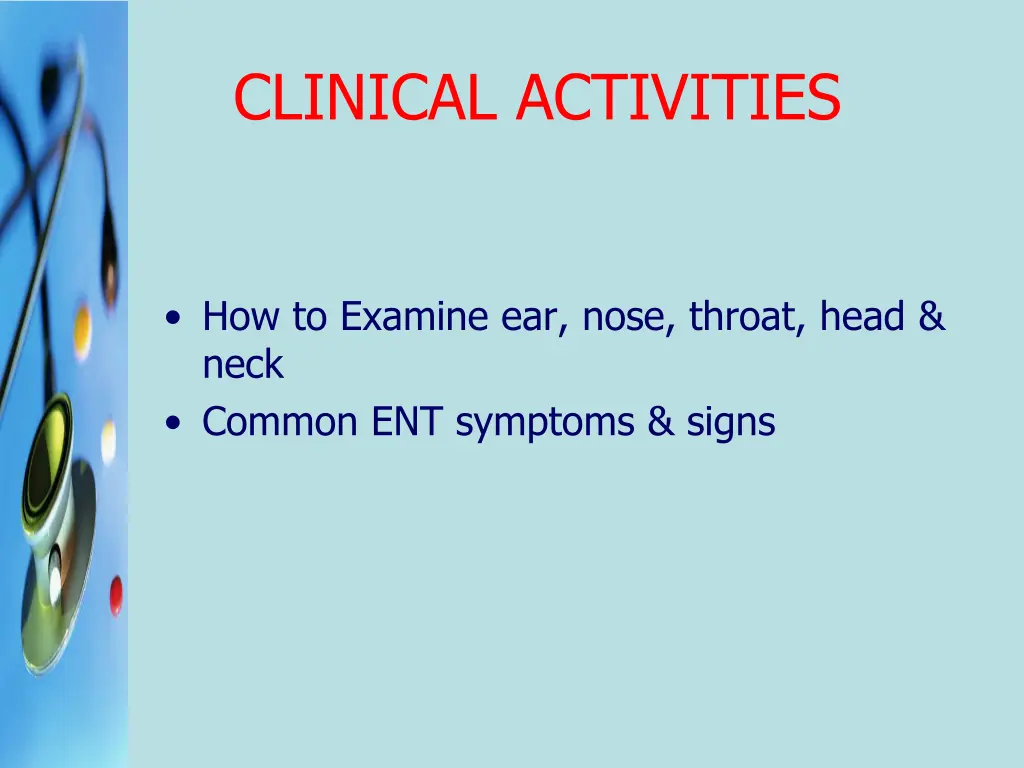 CLINICAL ACTIVITIES

• How to Examine ear, nose, throat, head & neck
• Common ENT symptoms & signs